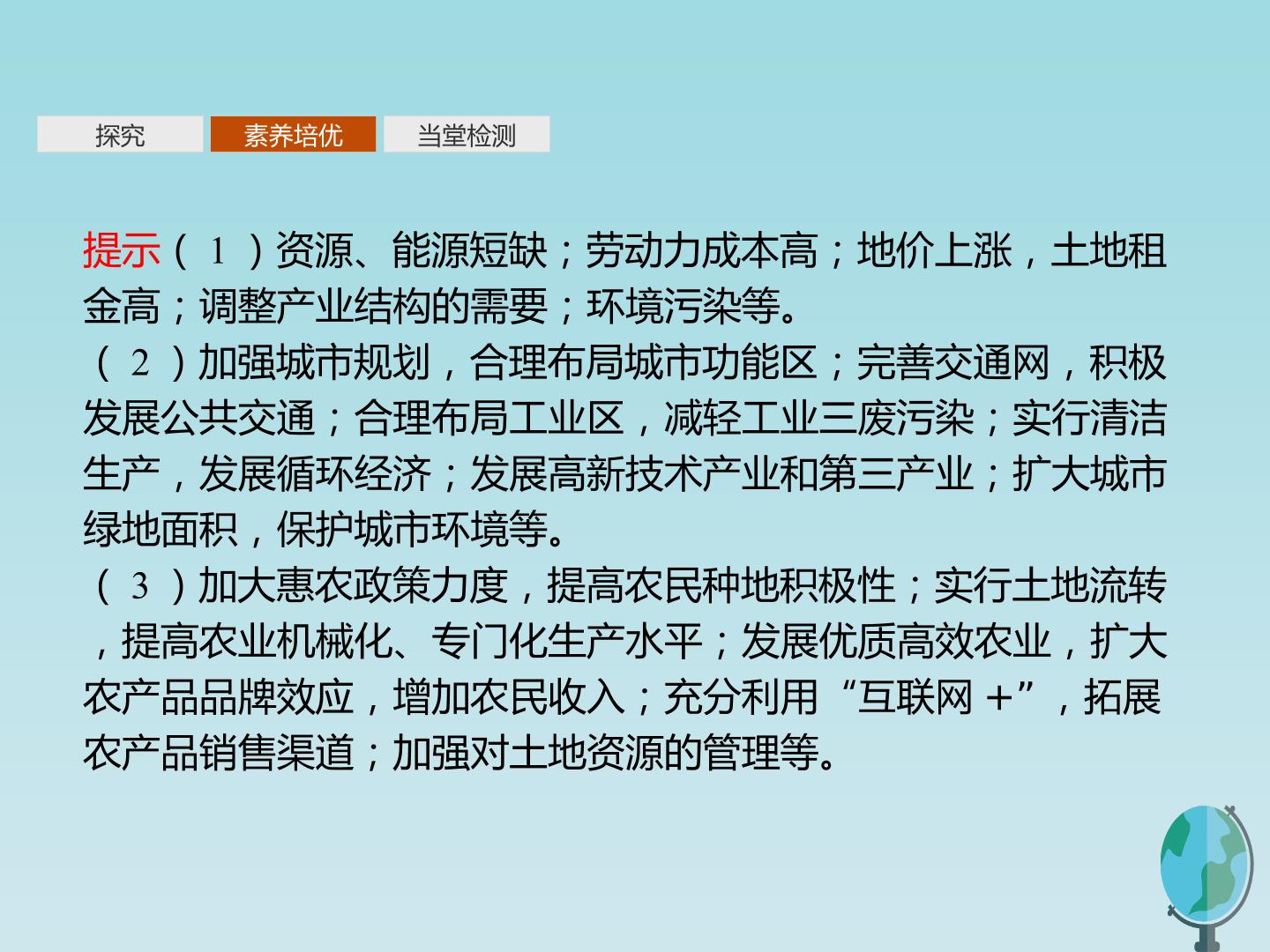 探究 素养培优 当堂检测

提示(1)资源、能源短缺;劳动力成本高;地价上涨,土地租金高;调整产业结构的需要;环境污染等。

(2)加强城市规划,合理布局城市功能区;完善交通网,积极发展公共交通;合理布局工业区,减轻工业三废污染;实行清洁生产,发展循环经济;发展高新技术产业和第三产业;扩大城市绿地面积,保护城市环境等。

(3)加大惠农政策力度,提高农民种地积极性;实行土地流转,提高农业机械化、专门化生产水平;发展优质高效农业,扩大农产品品牌效应,增加农民收入;充分利用“互联网+”,拓展农产品销售渠道;加强对土地资源的管理等。